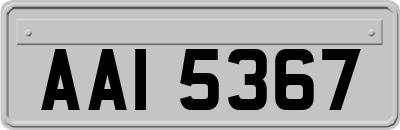 AAI 5367